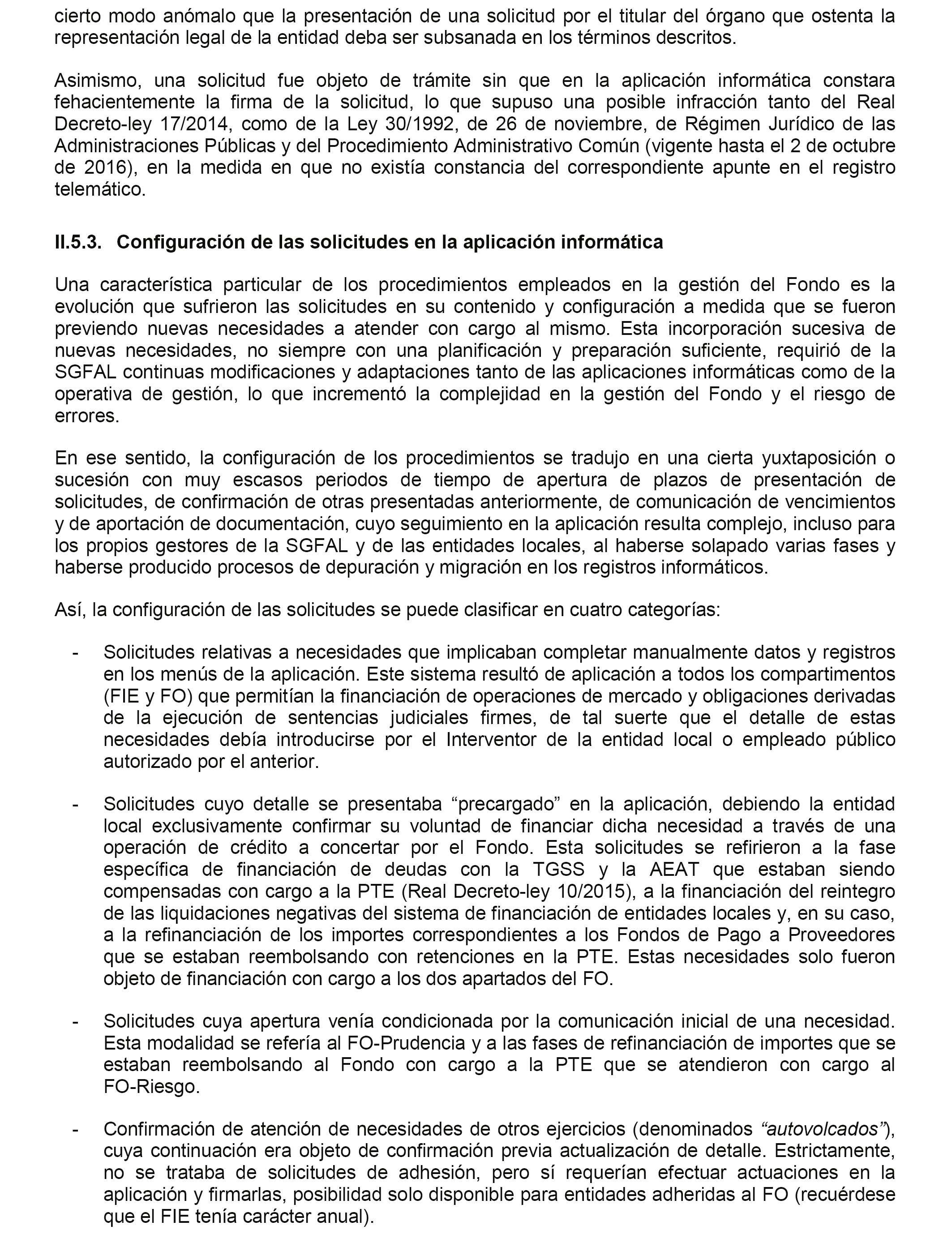 cierto modo anómalo que la presentación de una solicitud por el titular del órgano que ostenta la representación legal de la entidad deba ser subsanada en los términos descritos.

Asimismo, una solicitud fue objeto de trámite sin que en la aplicación informática constara fehacientemente la firma de la solicitud, lo que supuso una posible infracción tanto del Real Decreto-ley 17/2014, como de la Ley 30/1992, de 26 de noviembre, de Régimen Jurídico de las Administraciones Públicas y del Procedimiento Administrativo Común (vigente hasta el 2 de octubre de 2016), en la medida en que no existía constancia del correspondiente apunte en el registro telemático.

II.5.3. Configuración de las solicitudes en la aplicación informática

Una característica particular de los procedimientos empleados en la gestión del Fondo es la evolución que sufrieron las solicitudes en su contenido y configuración a medida que se fueron previendo nuevas necesidades a atender con cargo al mismo. Esta incorporación sucesiva de nuevas necesidades, no siempre con una planificación y preparación suficiente, requirió de la SGFAL continuas modificaciones y adaptaciones tanto de las aplicaciones informáticas como de la operativa de gestión, lo que incrementó la complejidad en la gestión del Fondo y el riesgo de errores.

En ese sentido, la configuración de los procedimientos se tradujo en una cierta yuxtaposición o sucesión con muy escasos periodos de tiempo de apertura de plazos de presentación de solicitudes, de confirmación de otras presentadas anteriormente, de comunicación de vencimientos y de aportación de documentación, cuyo seguimiento en la aplicación resulta complejo, incluso para los propios gestores de la SGFAL y de las entidades locales, al haberse solapado varias fases y haberse producido procesos de depuración y migración en los registros informáticos.

Así, la configuración de las solicitudes se puede clasificar en cuatro categorías:

- Solicitudes relativas a necesidades que implicaban completar manualmente datos y registros en los menús de la aplicación. Este sistema resultó de aplicación a todos los compartimentos (FIE y FO) que permitían la financiación de operaciones de mercado y obligaciones derivadas de la ejecución de sentencias judiciales firmes, de tal suerte que el detalle de estas necesidades debía introducirse por el Interventor de la entidad local o empleado público autorizado por el anterior.

- Solicitudes cuyo detalle se presentaba “precargado” en la aplicación, debiendo la entidad local exclusivamente confirmar su voluntad de financiar dicha necesidad a través de una operación de crédito a concertar por el Fondo. Esta solicitudes se refirieron a la fase específica de financiación de deudas con la TGSS y la AEAT que estaban siendo compensadas con cargo a la PTE (Real Decreto-ley 10/2015), a la financiación del reintegro de las liquidaciones negativas del sistema de financiación de entidades locales y, en su caso, a la refinanciación de los importes correspondientes a los Fondos de Pago a Proveedores que se estaban reembolsando con retenciones en la PTE. Estas necesidades solo fueron objeto de financiación con cargo a los dos apartados del FO.

- Solicitudes cuya apertura venía condicionada por la comunicación inicial de una necesidad. Esta modalidad se refería al FO-Prudencia y a las fases de refinanciación de importes que se estaban reembolsando al Fondo con cargo a la PTE que se atendieron con cargo al FO-Riesgo.

- Confirmación de atención de necesidades de otros ejercicios (denominados “autovolcados”), cuya continuación era objeto de confirmación previa actualización de detalle. Estrictamente, no se trataba de solicitudes de adhesión, pero sí requerían efectuar actuaciones en la aplicación y firmarlas, posibilidad solo disponible para entidades adheridas al FO (recuérdese que el FIE tenía carácter anual).